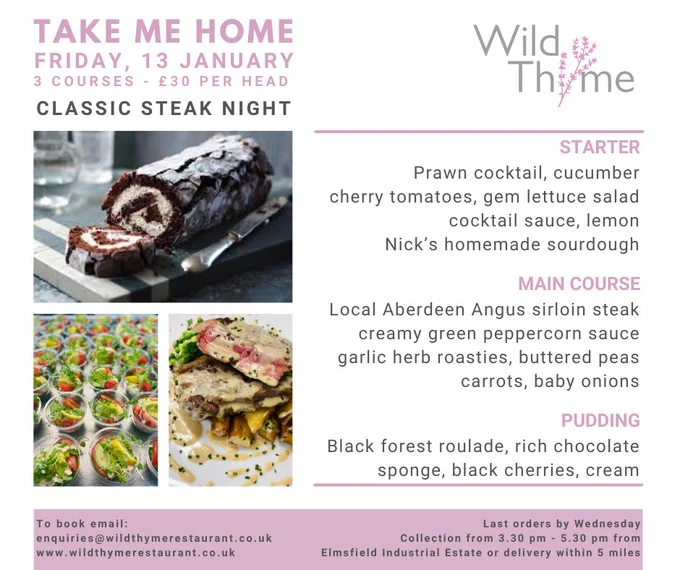 TAKE ME HOME
FRIDAY, 13 JANUARY
3 COURSES - £30 PER HEAD
CLASSIC STEAK NIGHT

Wild Thyme

STARTER
Prawn cocktail, cucumber
cherry tomatoes, gem lettuce salad
cocktail sauce, lemon
Nick's homemade sourdough

MAIN COURSE
Local Aberdeen Angus sirloin steak
creamy green peppercorn sauce
garlic herb roasties, buttered peas
carrots, baby onions

PUDDING
Black forest roulade, rich chocolate
sponge, black cherries, cream

To book email:
enquiries@wildthymerestaurant.co.uk
www.wildthymerestaurant.co.uk

Last orders by Wednesday
Collection from 3.30 pm - 5.30 pm from
Elmsfield Industrial Estate or delivery within 5 miles